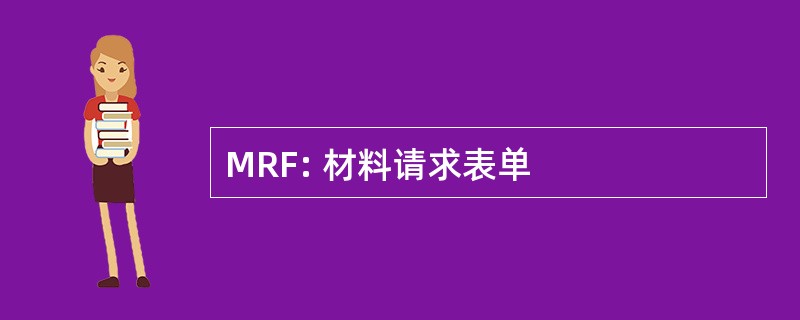 MRF: 材料请求表单